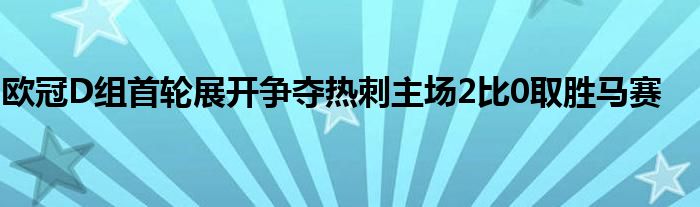 欧冠D组首轮展开争夺热刺主场2比0取胜马赛